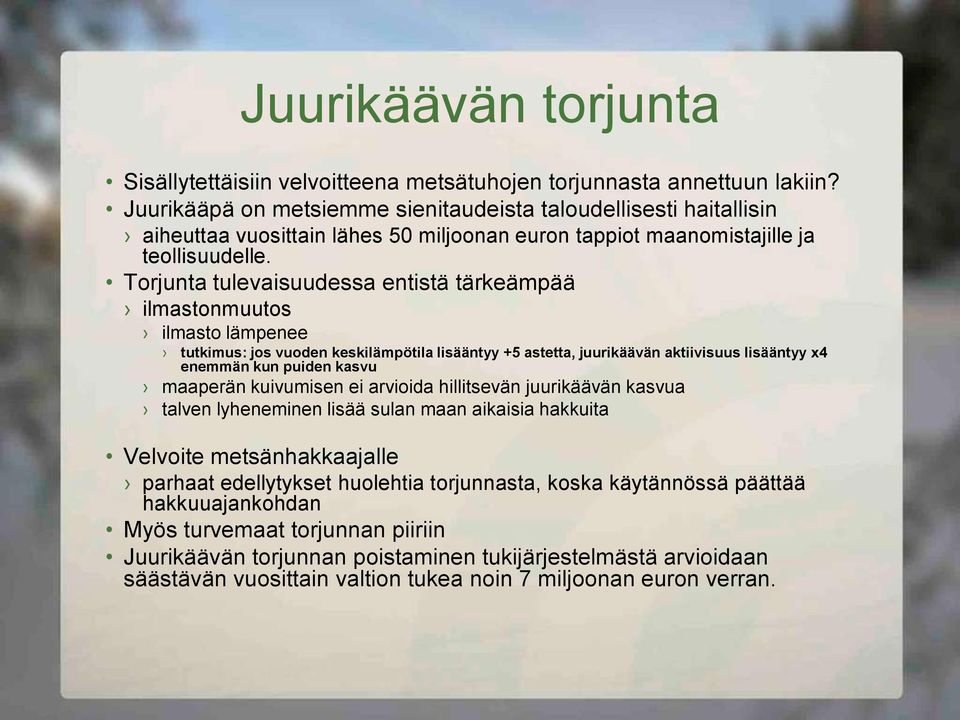 Juurikäävän torjunta

• Sisällytettäisiin velvoitteena metsätuhojen torjunnasta annettuun lakiin?
• Juurikääpä on metsiemme sienitaudeista taloudellisesti haitallisin
› aiheuttaa vuosittain lähes 50 miljoonan euron tappiot maanomistajille ja teollisuudelle.
• Torjunta tulevaisuudessa entistä tärkeämpää
› ilmastonmuutos
› ilmasto lämpenee
› tutkimus: jos vuoden keskilämpötila lisääntyy +5 astetta, juurikäävän aktiivisuus lisääntyy x4 enemmän kun puiden kasvu
› maaperän kuivumisen ei arvioida hillitsevän juurikäävän kasvua
› talven lyheneminen lisää sulan maan aikaisia hakkuita

• Velvoite metsänhakkaajalle
› parhaat edellytykset huolehtia torjunnasta, koska käytännössä päättää hakkuuajankohdan
• Myös turvemaat torjunnan piiriin
• Juurikäävän torjunnan poistaminen tukijärjestelmästä arvioidaan säästävän vuosittain valtion tukea noin 7 miljoonan euron verran.